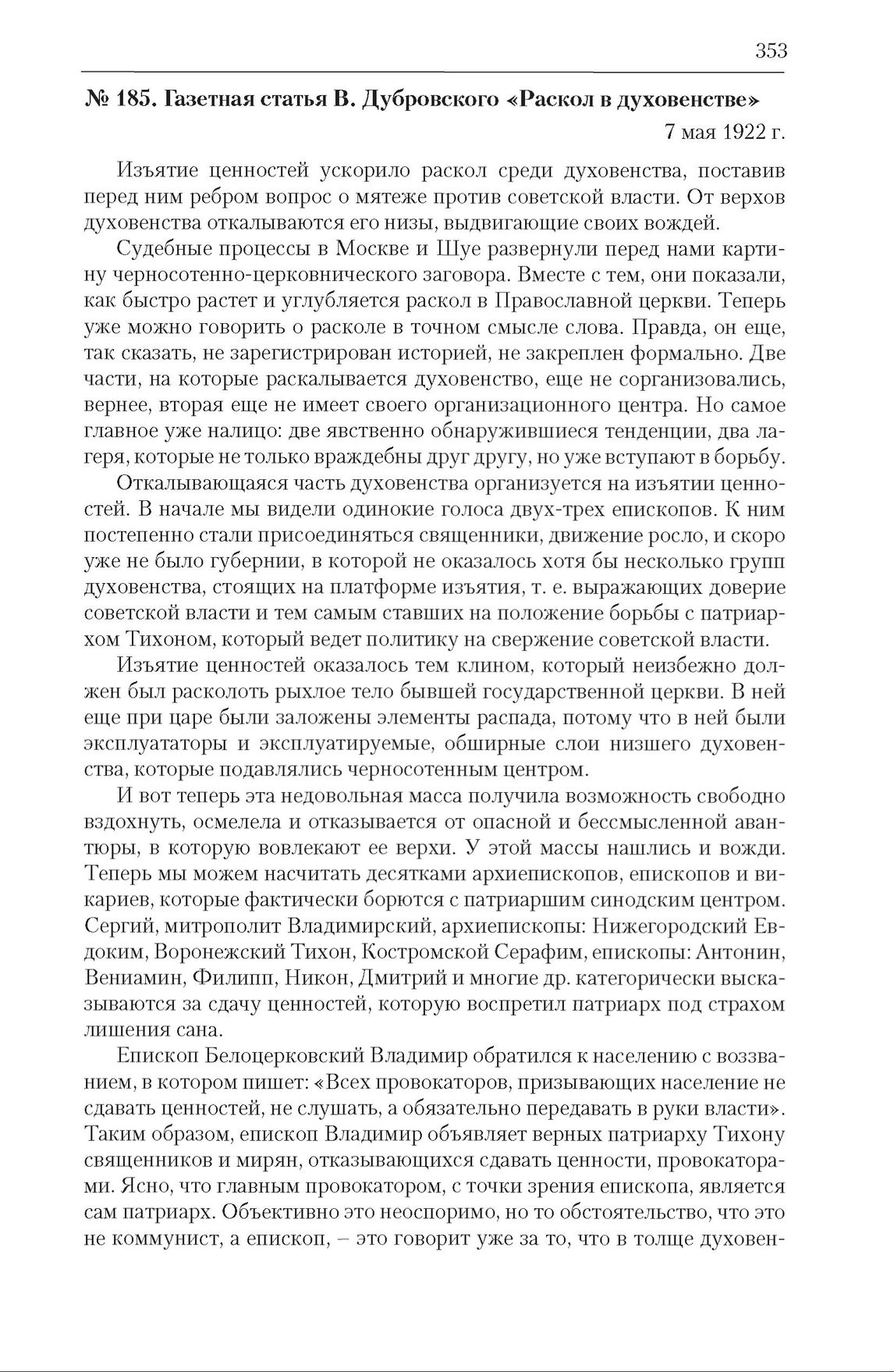 353

№ 185. Газетная статья В. Дубровского «Раскол в духовенстве»

7 мая 1922 г.

Изъятие ценностей ускорило раскол среди духовенства, поставив перед ним ребром вопрос о мятеже против советской власти. От верхов духовенства откалываются его низы, выдвигающие своих вождей.

Судебные процессы в Москве и Шуе развернули перед нами картину черносотенно-церковнического заговора. Вместе с тем, они показали, как быстро растет и углубляется раскол в Православной церкви. Теперь уже можно говорить о расколе в точном смысле слова. Правда, он еще, так сказать, не зарегистрирован историей, не закреплен формально. Две части, на которые раскалывается духовенство, еще не сорганизовались, вернее, вторая еще не имеет своего организационного центра. Но самое главное уже налицо: две явственно обнаружившиеся тенденции, два лагеря, которые не только враждебны друг другу, но уже вступают в борьбу.

Откалывающаяся часть духовенства организуется на изъятии ценностей. В начале мы видели одинокие голоса двух-трех епископов. К ним постепенно стали присоединяться священники, движение росло, и скоро уже не было губернии, в которой не оказалось хотя бы несколько групп духовенства, стоящих на платформе изъятия, т. е. выражающих доверие советской власти и тем самым ставших на положение борьбы с патриархом Тихоном, который ведет политику на свержение советской власти.

Изъятие ценностей оказалось тем клином, который неизбежно должен был расколоть рыхлое тело бывшей государственной церкви. В ней еще при царе были заложены элементы распада, потому что в ней были эксплуататоры и эксплуатируемые, обширные слои низшего духовенства, которые подавлялись черносотенным центром.

И вот теперь эта недовольная масса получила возможность свободно вздохнуть, осмелела и отказывается от опасной и бессмысленной авантюры, в которую вовлекают ее верхи. У этой массы нашлись и вожди. Теперь мы можем насчитать десятками архиепископов, епископов и викариев, которые фактически борются с патриаршим синодским центром. Сергий, митрополит Владимирский, архиепископы: Нижегородский Евдоким, Воронежский Тихон, Костромской Серафим, епископы: Антонин, Вениамин, Филипп, Никон, Дмитрий и многие др. категорически высказываются за сдачу ценностей, которую воспретил патриарх под страхом лишения сана.

Епископ Белоцерковский Владимир обратился к населению с воззванием, в котором пишет: «Всех провокаторов, призывающих население не сдавать ценностей, не слушать, а обязательно передавать в руки власти». Таким образом, епископ Владимир объявляет верных патриарху Тихону священников и мирян, отказывающихся сдавать ценности, провокаторами. Ясно, что главным провокатором, с точки зрения епископа, является сам патриарх. Объективно это неоспоримо, но то обстоятельство, что это не коммунист, а епископ, – это говорит уже за то, что в толще духовен-